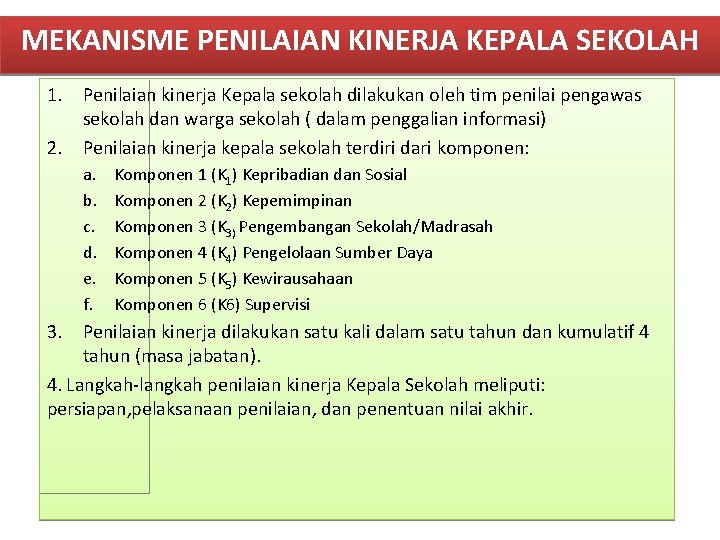 MEKANISME PENILAIAN KINERJA KEPALA SEKOLAH

1. Penilaian kinerja Kepala sekolah dilakukan oleh tim penilai pengawas sekolah dan warga sekolah ( dalam penggalian informasi)

2. Penilaian kinerja kepala sekolah terdiri dari komponen:

a. Komponen 1 ($K_1$) Kepribadian dan Sosial
b. Komponen 2 ($K_2$) Kepemimpinan
c. Komponen 3 ($K_3$) Pengembangan Sekolah/Madrasah
d. Komponen 4 ($K_4$) Pengelolaan Sumber Daya
e. Komponen 5 ($K_5$) Kewirausahaan
f. Komponen 6 (K6) Supervisi

3. Penilaian kinerja dilakukan satu kali dalam satu tahun dan kumulatif 4 tahun (masa jabatan).

4. Langkah-langkah penilaian kinerja Kepala Sekolah meliputi: persiapan,pelaksanaan penilaian, dan penentuan nilai akhir.